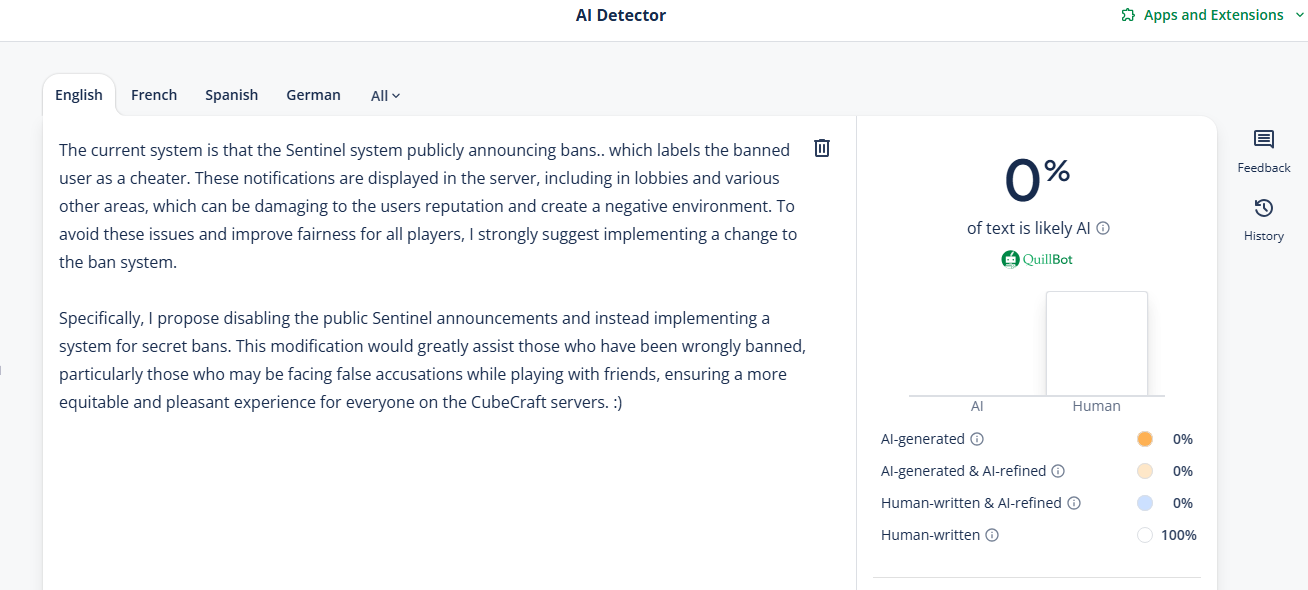 AI Detector

Apps and Extensions

English French Spanish German All

The current system is that the Sentinel system publicly announcing bans.. which labels the banned user as a cheater. These notifications are displayed in the server, including in lobbies and various other areas, which can be damaging to the users reputation and create a negative environment. To avoid these issues and improve fairness for all players, I strongly suggest implementing a change to the ban system.

Specifically, I propose disabling the public Sentinel announcements and instead implementing a system for secret bans. This modification would greatly assist those who have been wrongly banned, particularly those who may be facing false accusations while playing with friends, ensuring a more equitable and pleasant experience for everyone on the CubeCraft servers. :)

0%

of text is likely AI

QuillBot

AI Human

AI-generated 0%

AI-generated & AI-refined 0%

Human-written & AI-refined 0%

Human-written 100%

Feedback

History